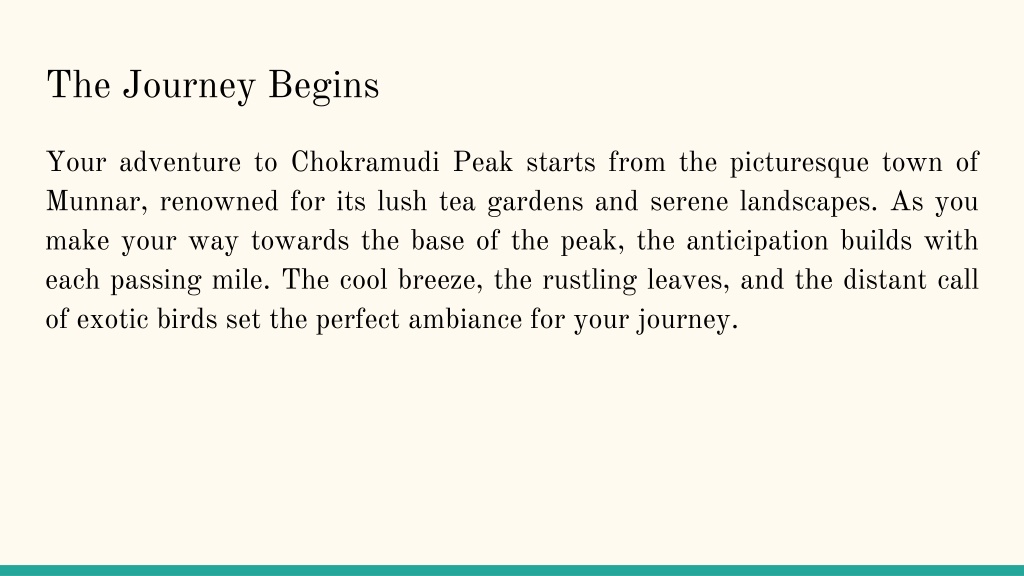 The Journey Begins

Your adventure to Chokramudi Peak starts from the picturesque town of Munnar, renowned for its lush tea gardens and serene landscapes. As you make your way towards the base of the peak, the anticipation builds with each passing mile. The cool breeze, the rustling leaves, and the distant call of exotic birds set the perfect ambiance for your journey.